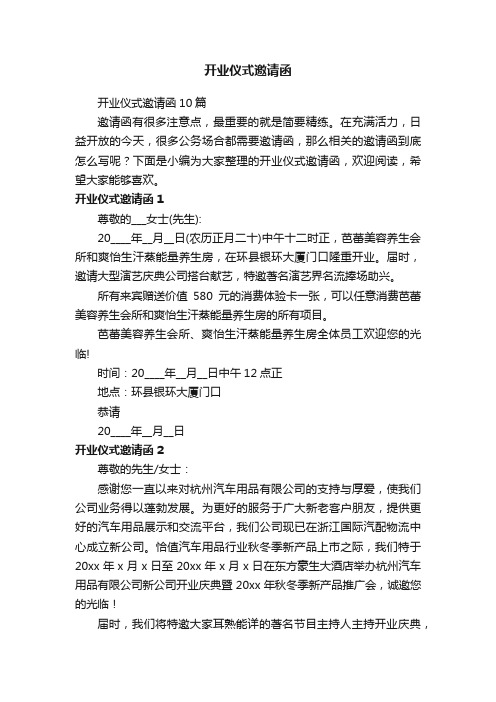 开业仪式邀请函

开业仪式邀请函 10 篇

邀请函有很多注意点，最重要的就是简要精练。在充满活力，日益开放的今天，很多公务场合都需要邀请函，那么相关的邀请函到底怎么写呢？下面是小编为大家整理的开业仪式邀请函，欢迎阅读，希望大家能够喜欢。

开业仪式邀请函 1

尊敬的___女士(先生):

20____年__月__日(农历正月二十)中午十二时正，芭蕾美容养生会所和爽怡生汗蒸能量养生房，在环县银环大厦门口隆重开业。届时，邀请大型演艺庆典公司搭台献艺，特邀著名演艺界名流捧场助兴。

所有来宾赠送价值 580 元的消费体验卡一张，可以任意消费芭蕾美容养生会所和爽怡生汗蒸能量养生房的所有项目。

芭蕾美容养生会所、爽怡生汗蒸能量养生房全体员工欢迎您的光临!

时间：20____年__月__日中午 12 点正

地点：环县银环大厦门口

恭请

20____年__月__日

开业仪式邀请函 2

尊敬的先生/女士：

感谢您一直以来对杭州汽车用品有限公司的支持与厚爱，使我们公司业务得以蓬勃发展。为更好的服务于广大新老客户朋友，提供更好的汽车用品展示和交流平台，我们公司现已在浙江国际汽配物流中心成立新公司。恰值汽车用品行业秋冬季新产品上市之际，我们特于 20xx 年 x 月 x 日至 20xx 年 x 月 x 日在东方豪生大酒店举办杭州汽车用品有限公司新公司开业庆典暨 20xx 年秋冬季新产品推广会，诚邀您的光临！

届时，我们将特邀大家耳熟能详的著名节目主持人主持开业庆典，